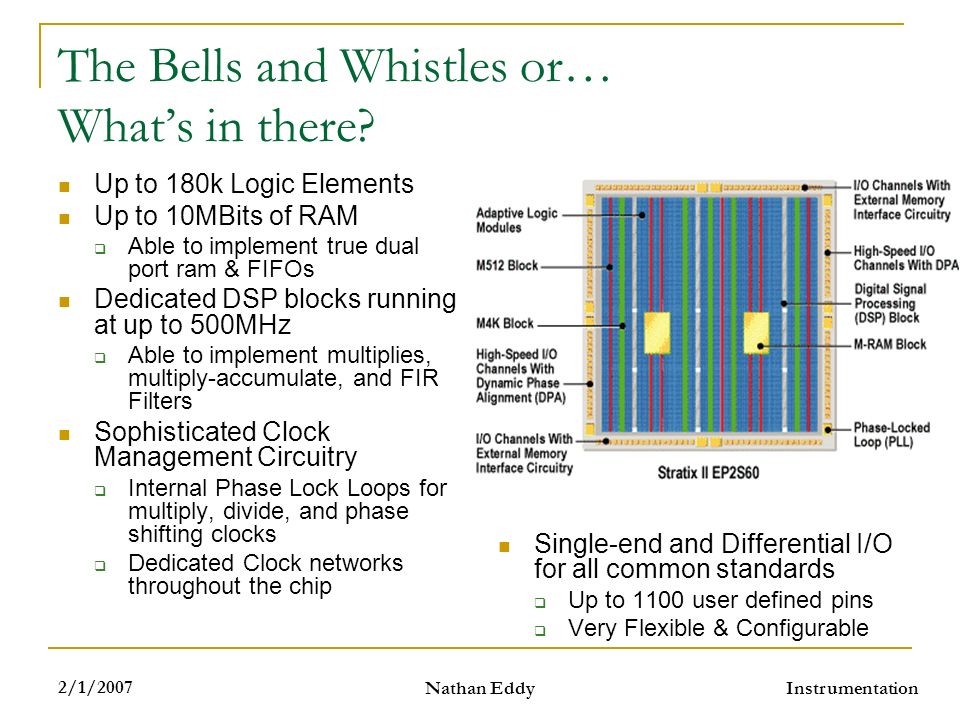 The Bells and Whistles or…
What's in there?

- Up to 180k Logic Elements
- Up to 10MBits of RAM
  - Able to implement true dual port ram & FIFOs
- Dedicated DSP blocks running at up to 500MHz
  - Able to implement multiplies, multiply-accumulate, and FIR Filters
- Sophisticated Clock Management Circuitry
  - Internal Phase Lock Loops for multiply, divide, and phase shifting clocks
  - Dedicated Clock networks throughout the chip

Adaptive Logic Modules

M512 Block

M4K Block

High-Speed I/O Channels With Dynamic Phase Alignment (DPA)

I/O Channels With External Memory Interface Circuitry

I/O Channels With External Memory Interface Circuitry

High-Speed I/O Channels With DPA

Digital Signal Processing (DSP) Block

M-RAM Block

Phase-Locked Loop (PLL)

Stratix II EP2S60

- Single-end and Differential I/O for all common standards
  - Up to 1100 user defined pins
  - Very Flexible & Configurable

2/1/2007

Nathan Eddy

Instrumentation